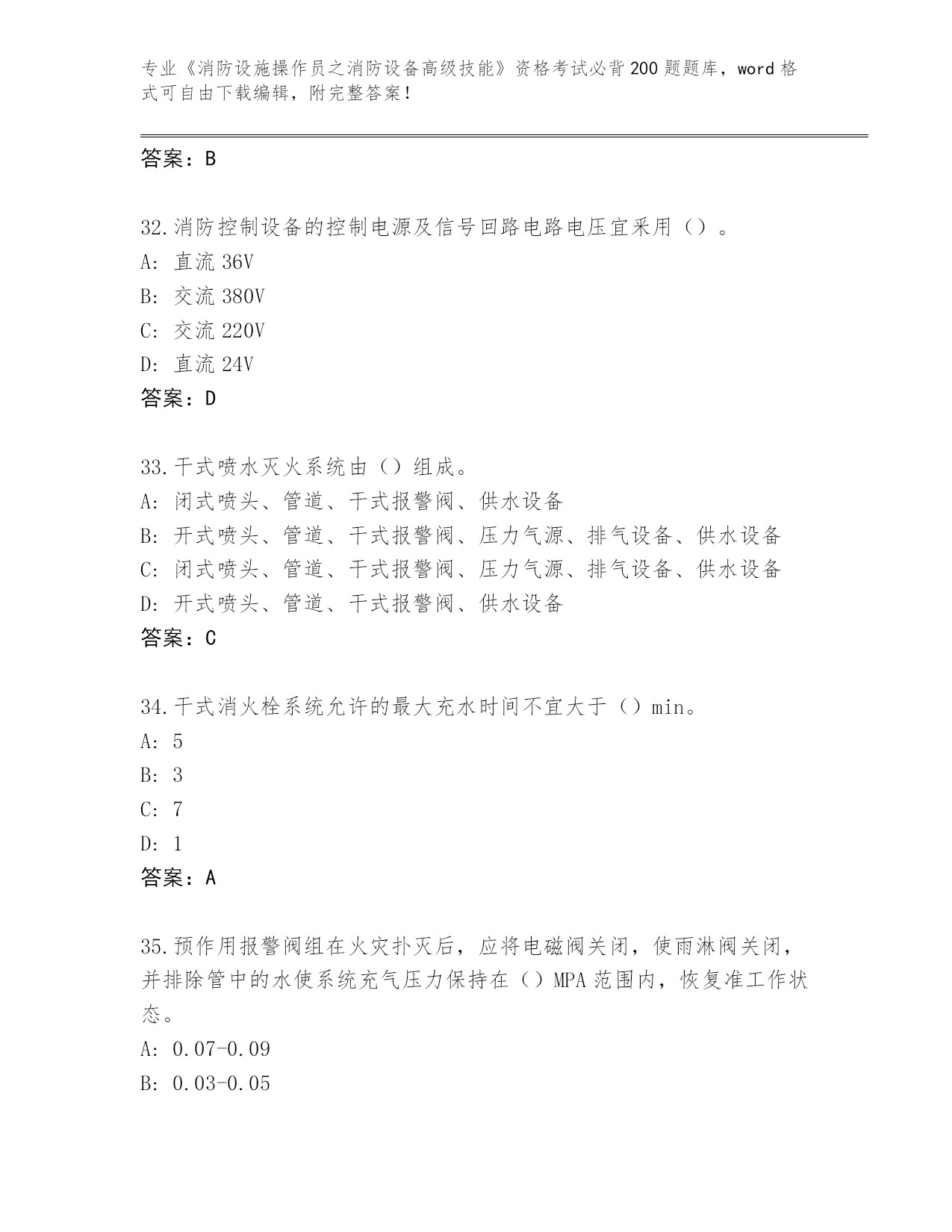 专业《消防设施操作员之消防设备高级技能》资格考试必背200题题库，word格式可自由下载编辑，附完整答案！

答案：B

32.消防控制设备的控制电源及信号回路电路电压宜采用（）。
A: 直流36V
B: 交流380V
C: 交流220V
D: 直流24V
答案：D

33.干式喷水灭火系统由（）组成。
A: 闭式喷头、管道、干式报警阀、供水设备
B: 开式喷头、管道、干式报警阀、压力气源、排气设备、供水设备
C: 闭式喷头、管道、干式报警阀、压力气源、排气设备、供水设备
D: 开式喷头、管道、干式报警阀、供水设备
答案：C

34.干式消火栓系统允许的最大充水时间不宜大于（）min。
A: 5
B: 3
C: 7
D: 1
答案：A

35.预作用报警阀组在火灾扑灭后，应将电磁阀关闭，使雨淋阀关闭，并排除管中的水使系统充气压力保持在（）MPA范围内，恢复准工作状态。
A: 0.07-0.09
B: 0.03-0.05